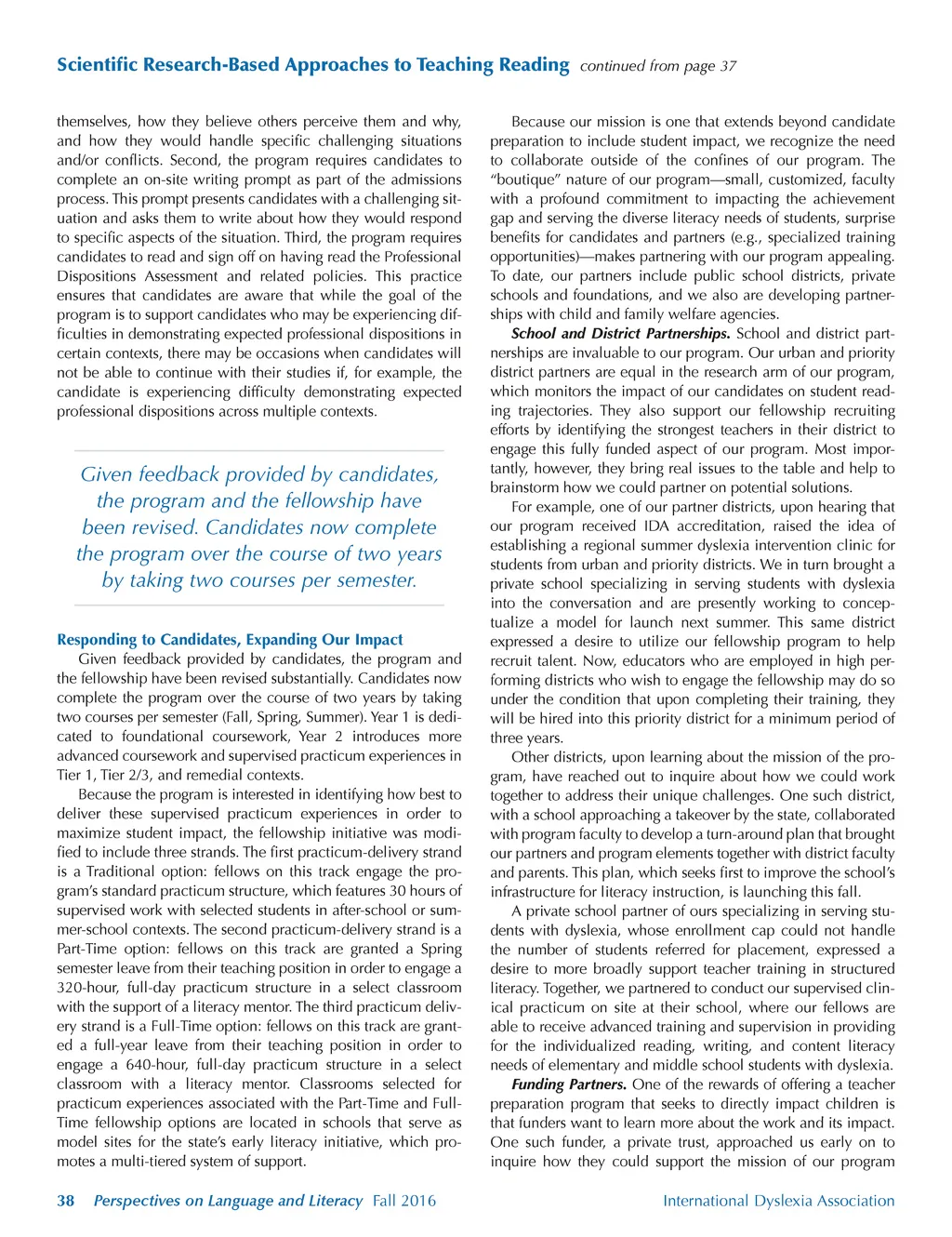 Scientific Research-Based Approaches to Teaching Reading continued from page 37

themselves, how they believe others perceive them and why, and how they would handle specific challenging situations and/or conflicts. Second, the program requires candidates to complete an on-site writing prompt as part of the admissions process. This prompt presents candidates with a challenging situation and asks them to write about how they would respond to specific aspects of the situation. Third, the program requires candidates to read and sign off on having read the Professional Dispositions Assessment and related policies. This practice ensures that candidates are aware that while the goal of the program is to support candidates who may be experiencing difficulties in demonstrating expected professional dispositions in certain contexts, there may be occasions when candidates will not be able to continue with their studies if, for example, the candidate is experiencing difficulty demonstrating expected professional dispositions across multiple contexts.

Given feedback provided by candidates, the program and the fellowship have been revised. Candidates now complete the program over the course of two years by taking two courses per semester.

Responding to Candidates, Expanding Our Impact

Given feedback provided by candidates, the program and the fellowship have been revised substantially. Candidates now complete the program over the course of two years by taking two courses per semester (Fall, Spring, Summer). Year 1 is dedicated to foundational coursework, Year 2 introduces more advanced coursework and supervised practicum experiences in Tier 1, Tier 2/3, and remedial contexts.

Because the program is interested in identifying how best to deliver these supervised practicum experiences in order to maximize student impact, the fellowship initiative was modified to include three strands. The first practicum-delivery strand is a Traditional option: fellows on this track engage the program's standard practicum structure, which features 30 hours of supervised work with selected students in after-school or summer-school contexts. The second practicum-delivery strand is a Part-Time option: fellows on this track are granted a Spring semester leave from their teaching position in order to engage a 320-hour, full-day practicum structure in a select classroom with the support of a literacy mentor. The third practicum delivery strand is a Full-Time option: fellows on this track are granted a full-year leave from their teaching position in order to engage a 640-hour, full-day practicum structure in a select classroom with a literacy mentor. Classrooms selected for practicum experiences associated with the Part-Time and Full-Time fellowship options are located in schools that serve as model sites for the state's early literacy initiative, which promotes a multi-tiered system of support.

Because our mission is one that extends beyond candidate preparation to include student impact, we recognize the need to collaborate outside of the confines of our program. The "boutique" nature of our program—small, customized, faculty with a profound commitment to impacting the achievement gap and serving the diverse literacy needs of students, surprise benefits for candidates and partners (e.g., specialized training opportunities)—makes partnering with our program appealing. To date, our partners include public school districts, private schools and foundations, and we also are developing partnerships with child and family welfare agencies.

School and District Partnerships. School and district partnerships are invaluable to our program. Our urban and priority district partners are equal in the research arm of our program, which monitors the impact of our candidates on student reading trajectories. They also support our fellowship recruiting efforts by identifying the strongest teachers in their district to engage this fully funded aspect of our program. Most importantly, however, they bring real issues to the table and help to brainstorm how we could partner on potential solutions.

For example, one of our partner districts, upon hearing that our program received IDA accreditation, raised the idea of establishing a regional summer dyslexia intervention clinic for students from urban and priority districts. We in turn brought a private school specializing in serving students with dyslexia into the conversation and are presently working to conceptualize a model for launch next summer. This same district expressed a desire to utilize our fellowship program to help recruit talent. Now, educators who are employed in high performing districts who wish to engage the fellowship may do so under the condition that upon completing their training, they will be hired into this priority district for a minimum period of three years.

Other districts, upon learning about the mission of the program, have reached out to inquire about how we could work together to address their unique challenges. One such district, with a school approaching a takeover by the state, collaborated with program faculty to develop a turn-around plan that brought our partners and program elements together with district faculty and parents. This plan, which seeks first to improve the school's infrastructure for literacy instruction, is launching this fall.

A private school partner of ours specializing in serving students with dyslexia, whose enrollment cap could not handle the number of students referred for placement, expressed a desire to more broadly support teacher training in structured literacy. Together, we partnered to conduct our supervised clinical practicum on site at their school, where our fellows are able to receive advanced training and supervision in providing for the individualized reading, writing, and content literacy needs of elementary and middle school students with dyslexia.

Funding Partners. One of the rewards of offering a teacher preparation program that seeks to directly impact children is that funders want to learn more about the work and its impact. One such funder, a private trust, approached us early on to inquire how they could support the mission of our program

38 Perspectives on Language and Literacy Fall 2016 International Dyslexia Association